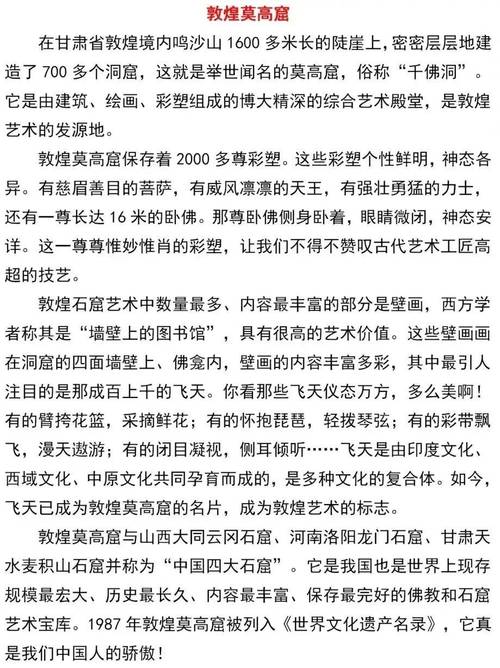 敦煌莫高窟

在甘肃省敦煌境内鸣沙山 1600 多米长的陡崖上，密密层层地建造了 700 多个洞窟，这就是举世闻名的莫高窟，俗称“千佛洞”。它是由建筑、绘画、彩塑组成的博大精深的综合艺术殿堂，是敦煌艺术的发源地。

敦煌莫高窟保存着 2000 多尊彩塑。这些彩塑个性鲜明，神态各异。有慈眉善目的菩萨，有威风凛凛的天王，有强壮勇猛的力士，还有一尊长达 16 米的卧佛。那尊卧佛侧身卧着，眼睛微闭，神态安详。这一尊尊惟妙惟肖的彩塑，让我们不得不赞叹古代艺术工匠高超的技艺。

敦煌石窟艺术中数量最多、内容最丰富的部分是壁画，西方学者称其是“墙壁上的图书馆”，具有很高的艺术价值。这些壁画画在洞窟的四面墙壁上、佛龛内，壁画的内容丰富多彩，其中最引人注目的是那成百上千的飞天。你看那些飞天仪态万方，多么美啊！有的臂挎花篮，采摘鲜花；有的怀抱琵琶，轻拨琴弦；有的彩带飘飞，漫天遨游；有的闭目凝视，侧耳倾听……飞天是由印度文化、西域文化、中原文化共同孕育而成的，是多种文化的复合体。如今，飞天已成为敦煌莫高窟的名片，成为敦煌艺术的标志。

敦煌莫高窟与山西大同云冈石窟、河南洛阳龙门石窟、甘肃天水麦积山石窟并称为“中国四大石窟”。它是我国也是世界上现存规模最宏大、历史最长久、内容最丰富、保存最完好的佛教和石窟艺术宝库。1987 年敦煌莫高窟被列入《世界文化遗产名录》，它真是我们中国人的骄傲！